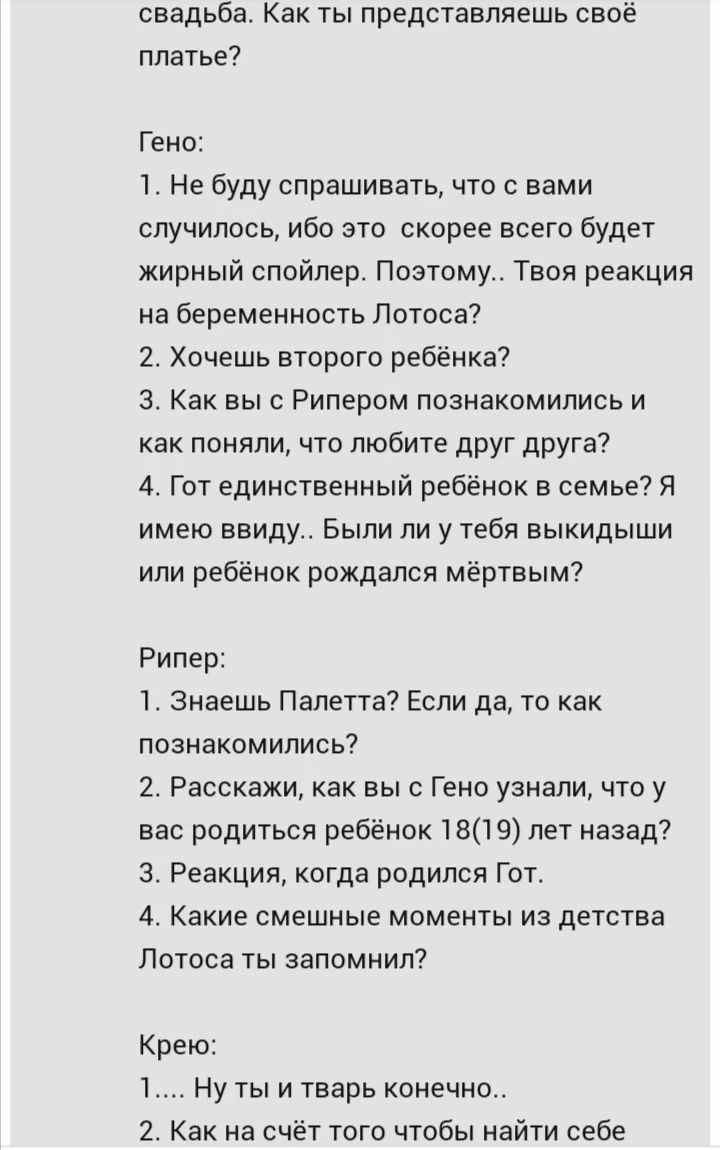 свадьба. Как ты представляешь своё платье?

Гено:
1. Не буду спрашивать, что с вами случилось, ибо это скорее всего будет жирный спойлер. Поэтому.. Твоя реакция на беременность Лотоса?
2. Хочешь второго ребёнка?
3. Как вы с Рипером познакомились и как поняли, что любите друг друга?
4. Гот единственный ребёнок в семье? Я имею ввиду.. Были ли у тебя выкидыши или ребёнок рождался мёртвым?

Рипер:
1. Знаешь Палетта? Если да, то как познакомились?
2. Расскажи, как вы с Гено узнали, что у вас родиться ребёнок 18(19) лет назад?
3. Реакция, когда родился Гот.
4. Какие смешные моменты из детства Лотоса ты запомнил?

Крею:
1.... Ну ты и тварь конечно..
2. Как на счёт того чтобы найти себе